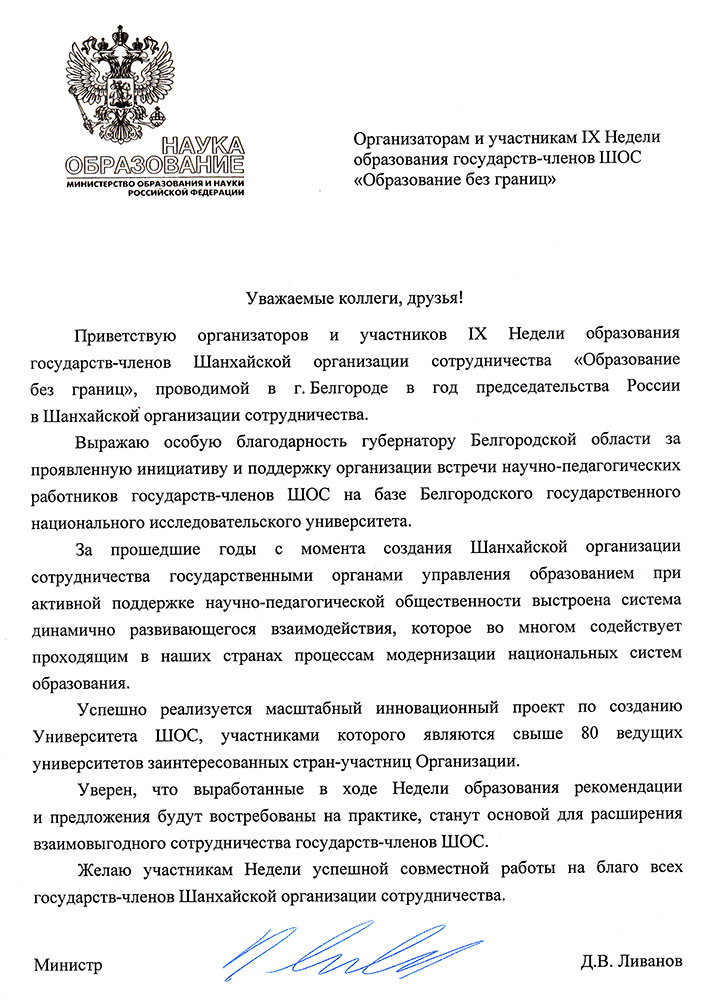 НАУКА
ОБРАЗОВАНИЕ
МИНИСТЕРСТВО ОБРАЗОВАНИЯ И НАУКИ
РОССИЙСКОЙ ФЕДЕРАЦИИ

Организаторам и участникам IX Недели образования государств-членов ШОС «Образование без границ»

Уважаемые коллеги, друзья!

Приветствую организаторов и участников IX Недели образования государств-членов Шанхайской организации сотрудничества «Образование без границ», проводимой в г. Белгороде в год председательства России в Шанхайской организации сотрудничества.

Выражаю особую благодарность губернатору Белгородской области за проявленную инициативу и поддержку организации встречи научно-педагогических работников государств-членов ШОС на базе Белгородского государственного национального исследовательского университета.

За прошедшие годы с момента создания Шанхайской организации сотрудничества государственными органами управления образованием при активной поддержке научно-педагогической общественности выстроена система динамично развивающегося взаимодействия, которое во многом содействует проходящим в наших странах процессам модернизации национальных систем образования.

Успешно реализуется масштабный инновационный проект по созданию Университета ШОС, участниками которого являются свыше 80 ведущих университетов заинтересованных стран-участниц Организации.

Уверен, что выработанные в ходе Недели образования рекомендации и предложения будут востребованы на практике, станут основой для расширения взаимовыгодного сотрудничества государств-членов ШОС.

Желаю участникам Недели успешной совместной работы на благо всех государств-членов Шанхайской организации сотрудничества.

Министр Д.В. Ливанов